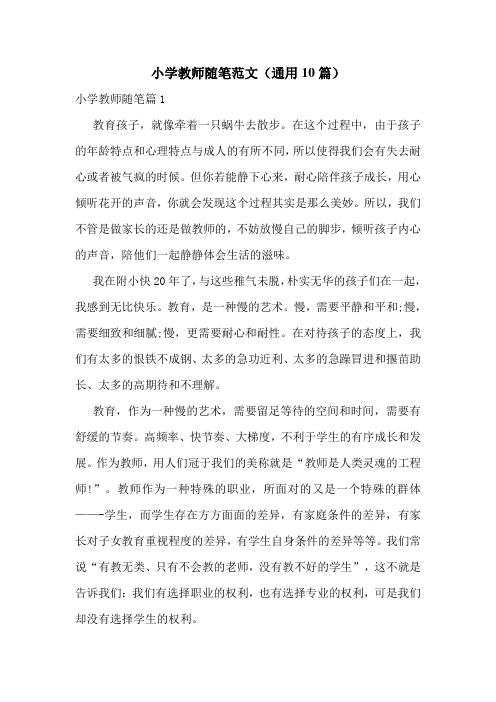 小学教师随笔范文（通用10篇）

小学教师随笔篇1

教育孩子，就像牵着一只蜗牛去散步。在这个过程中，由于孩子的年龄特点和心理特点与成人的有所不同，所以使得我们会有失去耐心或者被气疯的时候。但你若能静下心来，耐心陪伴孩子成长，用心倾听花开的声音，你就会发现这个过程其实是那么美妙。所以，我们不管是做家长的还是做教师的，不妨放慢自己的脚步，倾听孩子内心的声音，陪他们一起静静体会生活的滋味。

我在附小快20年了，与这些稚气未脱，朴实无华的孩子们在一起，我感到无比快乐。教育，是一种慢的艺术。慢，需要平静和平和;慢，需要细致和细腻;慢，更需要耐心和耐性。在对待孩子的态度上，我们有太多的恨铁不成钢、太多的急功近利、太多的急躁冒进和揠苗助长、太多的高期待和不理解。

教育，作为一种慢的艺术，需要留足等待的空间和时间，需要有舒缓的节奏。高频率、快节奏、大梯度，不利于学生的有序成长和发展。作为教师，用人们冠于我们的美称就是“教师是人类灵魂的工程师!”。教师作为一种特殊的职业，所面对的又是一个特殊的群体——-学生，而学生存在方方面面的差异，有家庭条件的差异，有家长对子女教育重视程度的差异，有学生自身条件的差异等等。我们常说“有教无类、只有不会教的老师，没有教不好的学生”，这不就是告诉我们：我们有选择职业的权利，也有选择专业的权利，可是我们却没有选择学生的权利。